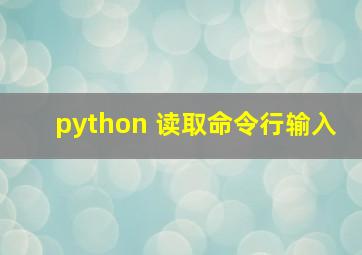 python 读取命令行输入